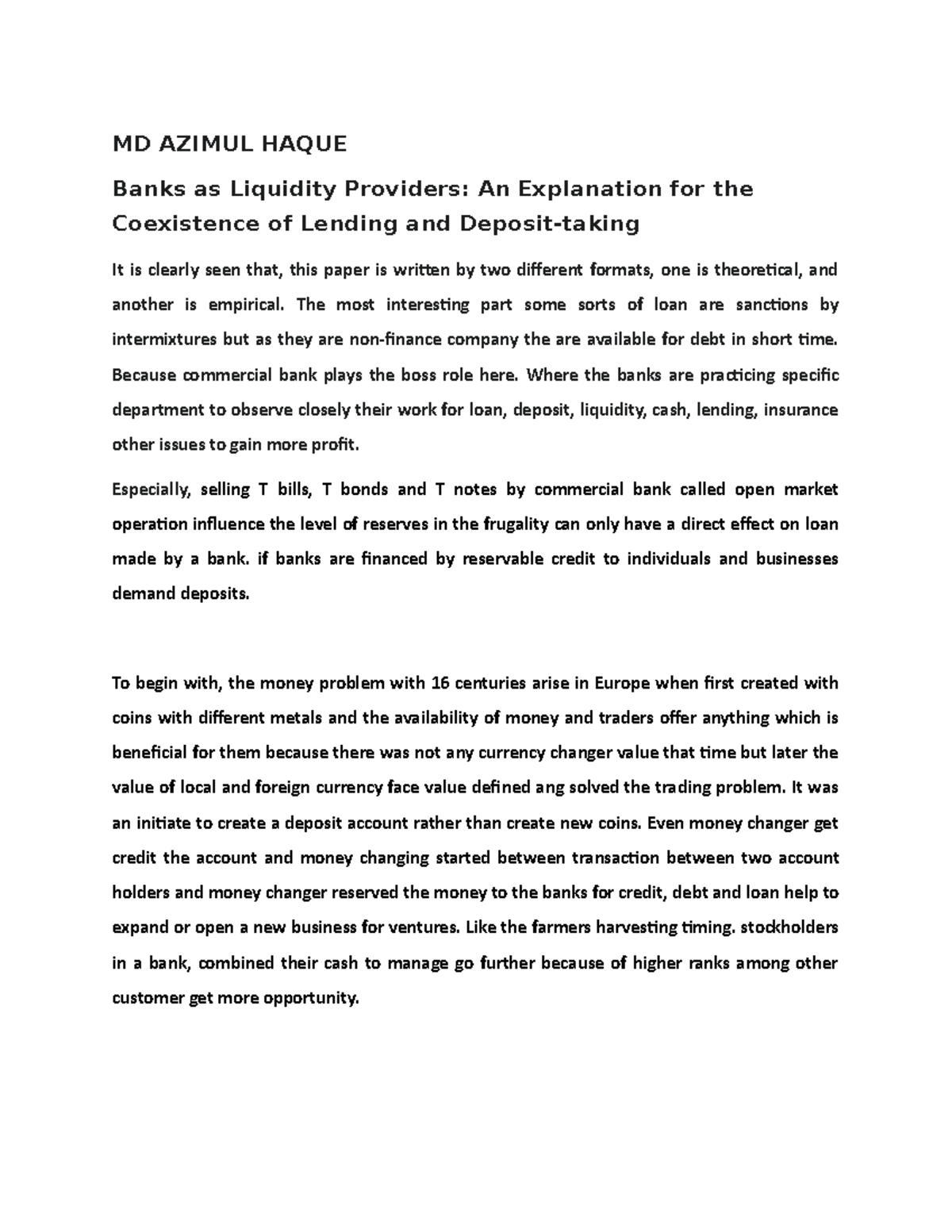 MD AZIMUL HAQUE

Banks as Liquidity Providers: An Explanation for the Coexistence of Lending and Deposit-taking

It is clearly seen that, this paper is written by two different formats, one is theoretical, and another is empirical. The most interesting part some sorts of loan are sanctions by intermixtures but as they are non-finance company the are available for debt in short time. Because commercial bank plays the boss role here. Where the banks are practicing specific department to observe closely their work for loan, deposit, liquidity, cash, lending, insurance other issues to gain more profit.

Especially, selling T bills, T bonds and T notes by commercial bank called open market operation influence the level of reserves in the frugality can only have a direct effect on loan made by a bank. if banks are financed by reservable credit to individuals and businesses demand deposits.

To begin with, the money problem with 16 centuries arise in Europe when first created with coins with different metals and the availability of money and traders offer anything which is beneficial for them because there was not any currency changer value that time but later the value of local and foreign currency face value defined ang solved the trading problem. It was an initiate to create a deposit account rather than create new coins. Even money changer get credit the account and money changing started between transaction between two account holders and money changer reserved the money to the banks for credit, debt and loan help to expand or open a new business for ventures. Like the farmers harvesting timing. stockholders in a bank, combined their cash to manage go further because of higher ranks among other customer get more opportunity.